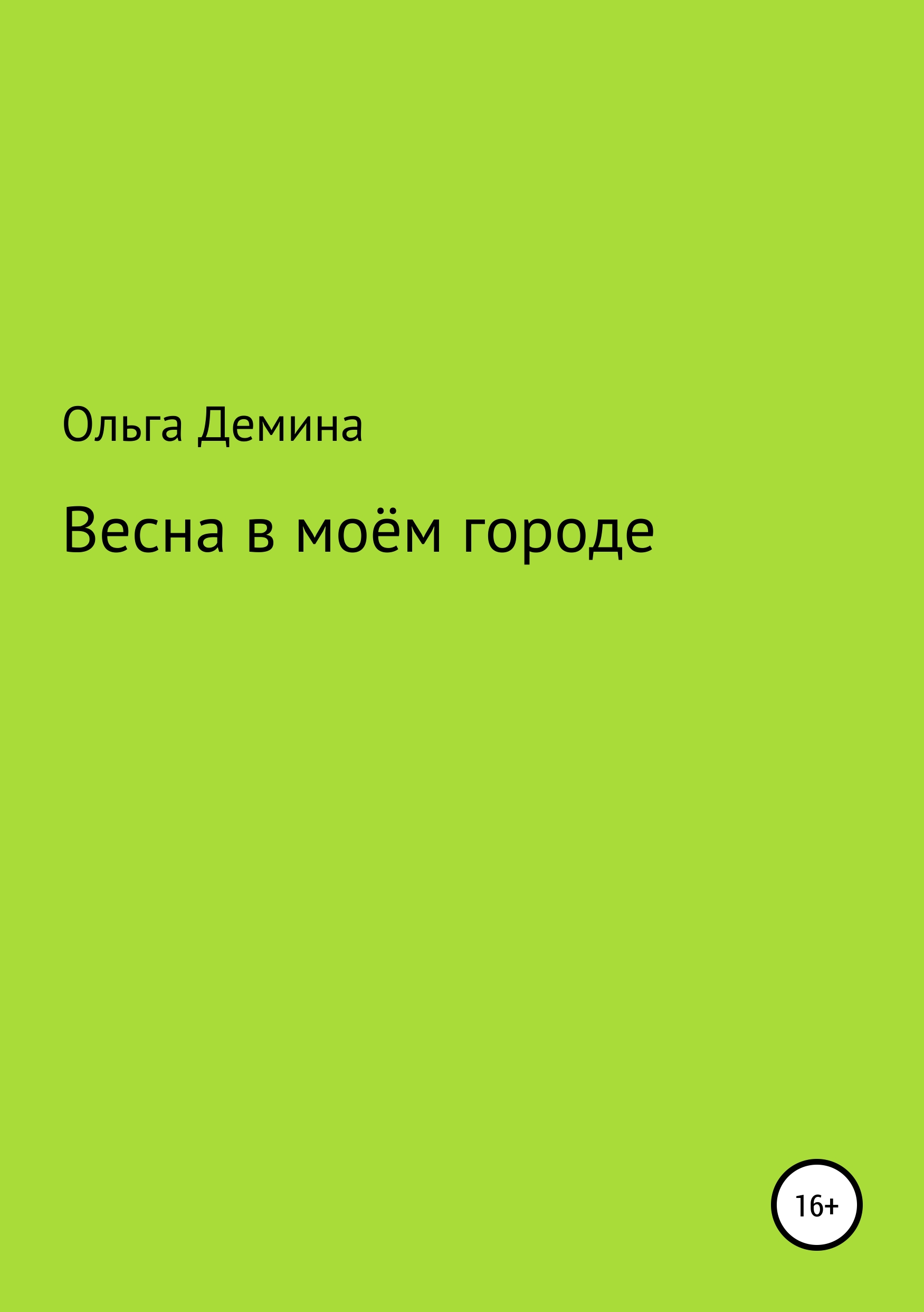 Ольга Демина

Весна в моём городе

16+